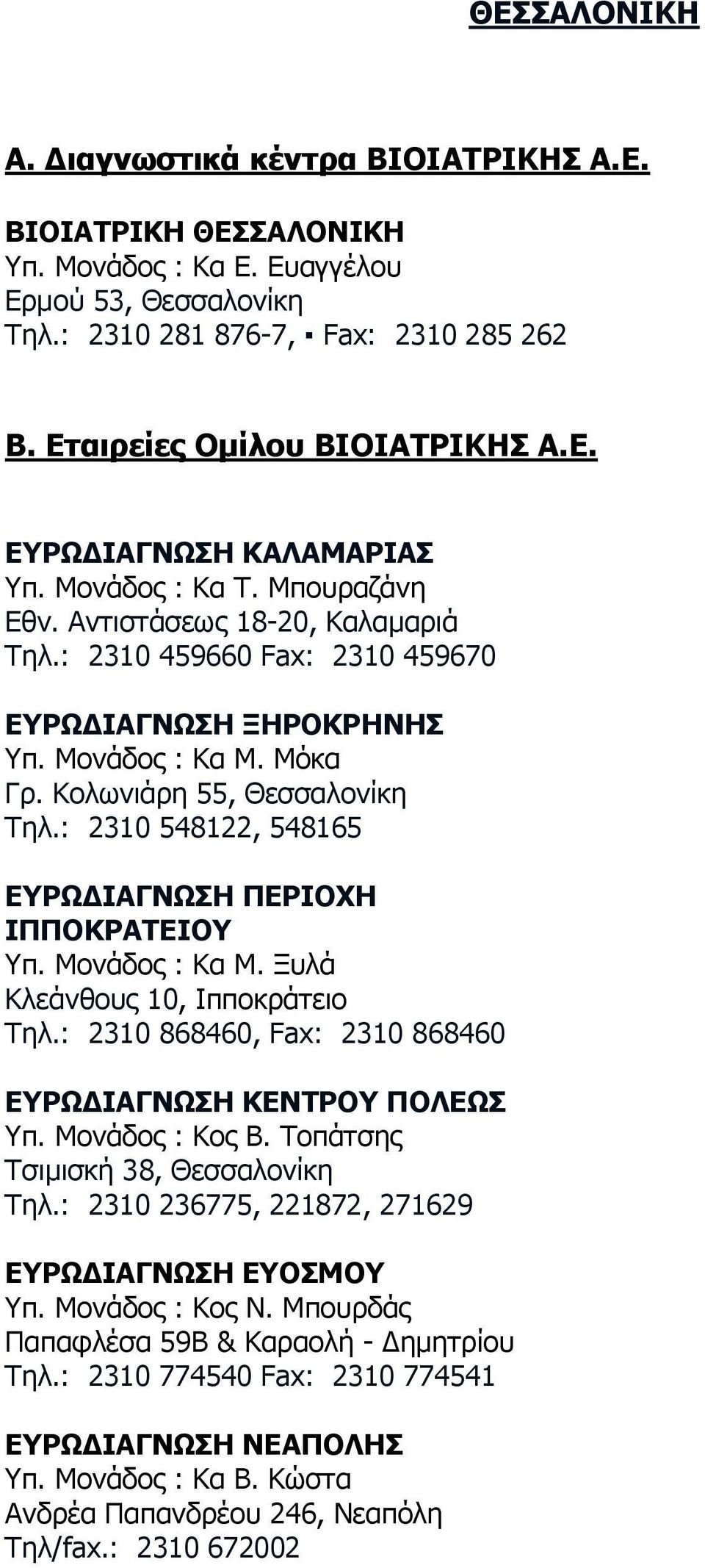 ΘΕΣΣΑΛΟΝΙΚΗ

Α. Διαγνωστικά κέντρα ΒΙΟΙΑΤΡΙΚΗΣ Α.Ε.

ΒΙΟΙΑΤΡΙΚΗ ΘΕΣΣΑΛΟΝΙΚΗ
Υπ. Μονάδος : Κα Ε. Ευαγγέλου
Ερμού 53, Θεσσαλονίκη
Τηλ.: 2310 281 876-7, ▪ Fax: 2310 285 262

Β. Εταιρείες Ομίλου ΒΙΟΙΑΤΡΙΚΗΣ Α.Ε.

ΕΥΡΩΔΙΑΓΝΩΣΗ ΚΑΛΑΜΑΡΙΑΣ
Υπ. Μονάδος : Κα Τ. Μπουραζάνη
Εθν. Αντιστάσεως 18-20, Καλαμαριά
Τηλ.: 2310 459660 Fax: 2310 459670

ΕΥΡΩΔΙΑΓΝΩΣΗ ΞΗΡΟΚΡΗΝΗΣ
Υπ. Μονάδος : Κα Μ. Μόκα
Γρ. Κολωνιάρη 55, Θεσσαλονίκη
Τηλ.: 2310 548122, 548165

ΕΥΡΩΔΙΑΓΝΩΣΗ ΠΕΡΙΟΧΗ ΙΠΠΟΚΡΑΤΕΙΟΥ
Υπ. Μονάδος : Κα Μ. Ξυλά
Κλεάνθους 10, Ιπποκράτειο
Τηλ.: 2310 868460, Fax: 2310 868460

ΕΥΡΩΔΙΑΓΝΩΣΗ ΚΕΝΤΡΟΥ ΠΟΛΕΩΣ
Υπ. Μονάδος : Κος Β. Τοπάτσης
Τσιμισκή 38, Θεσσαλονίκη
Τηλ.: 2310 236775, 221872, 271629

ΕΥΡΩΔΙΑΓΝΩΣΗ ΕΥΟΣΜΟΥ
Υπ. Μονάδος : Κος Ν. Μπουρδάς
Παπαφλέσα 59Β & Καραολή - Δημητρίου
Τηλ.: 2310 774540 Fax: 2310 774541

ΕΥΡΩΔΙΑΓΝΩΣΗ ΝΕΑΠΟΛΗΣ
Υπ. Μονάδος : Κα Β. Κώστα
Ανδρέα Παπανδρέου 246, Νεαπόλη
Τηλ/fax.: 2310 672002